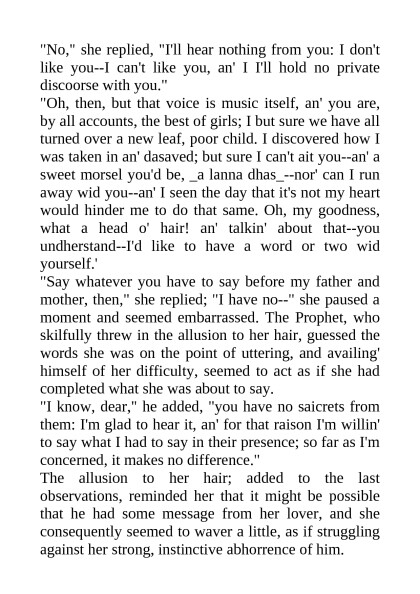 "No," she replied, "I'll hear nothing from you: I don't like you--I can't like you, an' I I'll hold no private discoorse with you."
"Oh, then, but that voice is music itself, an' you are, by all accounts, the best of girls; I but sure we have all turned over a new leaf, poor child. I discovered how I was taken in an' dasaved; but sure I can't ait you--an' a sweet morsel you'd be, _a lanna dhas_--nor' can I run away wid you--an' I seen the day that it's not my heart would hinder me to do that same. Oh, my goodness, what a head o' hair! an' talkin' about that--you undherstand--I'd like to have a word or two wid yourself.'
"Say whatever you have to say before my father and mother, then," she replied; "I have no--" she paused a moment and seemed embarrassed. The Prophet, who skilfully threw in the allusion to her hair, guessed the words she was on the point of uttering, and availing' himself of her difficulty, seemed to act as if she had completed what she was about to say.
"I know, dear," he added, "you have no saicrets from them: I'm glad to hear it, an' for that raison I'm willin' to say what I had to say in their presence; so far as I'm concerned, it makes no difference."
The allusion to her hair; added to the last observations, reminded her that it might be possible that he had some message from her lover, and she consequently seemed to waver a little, as if struggling against her strong, instinctive abhorrence of him.